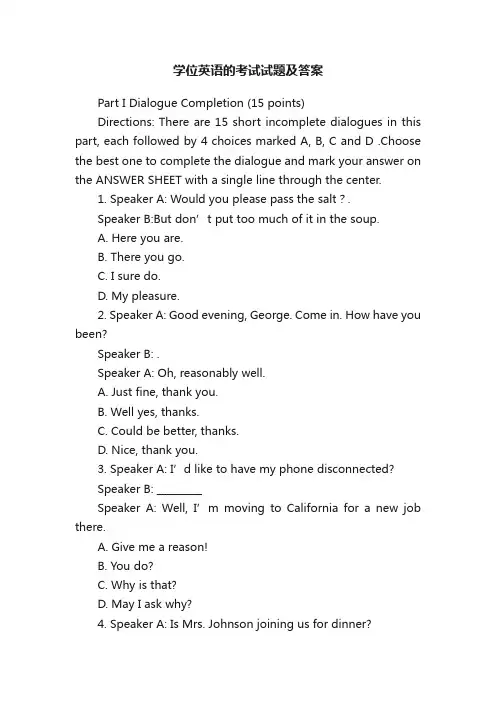 学位英语的考试试题及答案

Part I Dialogue Completion (15 points)

Directions: There are 15 short incomplete dialogues in this part, each followed by 4 choices marked A, B, C and D .Choose the best one to complete the dialogue and mark your answer on the ANSWER SHEET with a single line through the center.

1. Speaker A: Would you please pass the salt ? .

Speaker B:But don’t put too much of it in the soup.

A. Here you are.

B. There you go.

C. I sure do.

D. My pleasure.

2. Speaker A: Good evening, George. Come in. How have you been?

Speaker B: .

Speaker A: Oh, reasonably well.

A. Just fine, thank you.

B. Well yes, thanks.

C. Could be better, thanks.

D. Nice, thank you.

3. Speaker A: I’d like to have my phone disconnected?

Speaker B: ________

Speaker A: Well, I’m moving to California for a new job there.

A. Give me a reason!

B. You do?

C. Why is that?

D. May I ask why?

4. Speaker A: Is Mrs. Johnson joining us for dinner?